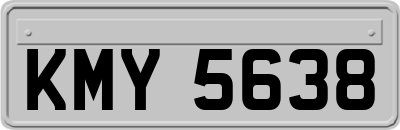 KMY 5638